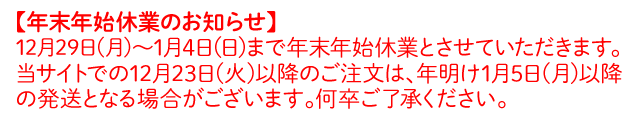 【年末年始休業のお知らせ】
12月29日(月)～1月4日(日)まで年末年始休業とさせていただきます。当サイトでの12月23日(火)以降のご注文は、年明け1月5日(月)以降の発送となる場合がございます。何卒ご了承ください。